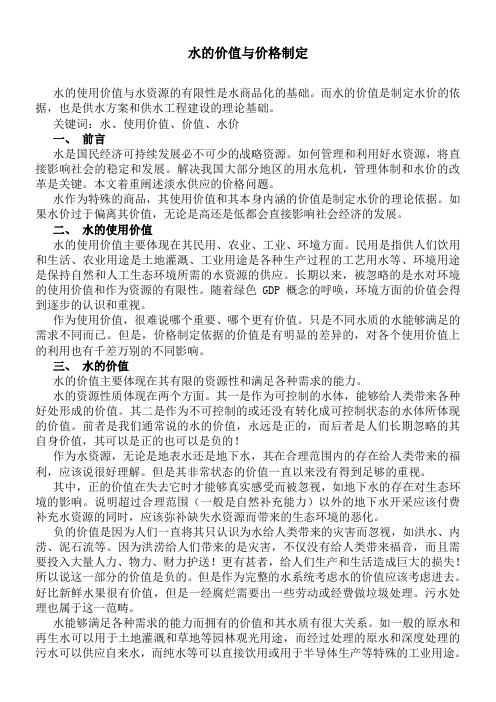 水的价值与价格制定

水的使用价值与水资源的有限性是水商品化的基础。而水的价值是制定水价的依据，也是供水方案和供水工程建设的理论基础。

关键词：水、使用价值、价值、水价

一、 前言

水是国民经济可持续发展必不可少的战略资源。如何管理和利用好水资源，将直接影响社会的稳定和发展。解决我国大部分地区的用水危机，管理体制和水价的改革是关键。本文着重阐述淡水供应的价格问题。

水作为特殊的商品，其使用价值和其本身内涵的价值是制定水价的理论依据。如果水价过于偏离其价值，无论是高还是低都会直接影响社会经济的发展。

二、 水的使用价值

水的使用价值主要体现在其民用、农业、工业、环境方面。民用是指供人们饮用和生活、农业用途是土地灌溉、工业用途是各种生产过程的工艺用水等、环境用途是保持自然和人工生态环境所需的水资源的供应。长期以来，被忽略的是水对环境的使用价值和作为资源的有限性。随着绿色 GDP 概念的呼唤，环境方面的价值会得到逐步的认识和重视。

作为使用价值，很难说哪个重要、哪个更有价值。只是不同水质的水能够满足的需求不同而已。但是，价格制定依据的价值是有明显的差异的，对各个使用价值上的利用也有千差万别的不同影响。

三、 水的价值

水的价值主要体现在其有限的资源性和满足各种需求的能力。

水的资源性质体现在两个方面。其一是作为可控制的水体，能够给人类带来各种好处形成的价值。其二是作为不可控制的或还没有转化成可控制状态的水体所体现的价值。前者是我们通常说的水的价值，永远是正的，而后者是人们长期忽略的其自身价值，其可以是正的也可以是负的！

作为水资源，无论是地表水还是地下水，其在合理范围内的存在给人类带来的福利，应该说很好理解。但是其非常状态的价值一直以来没有得到足够的重视。

其中，正的价值在失去它时才能够真实感受而被忽视，如地下水的存在对生态环境的影响。说明超过合理范围（一般是自然补充能力）以外的地下水开采应该付费补充水资源的同时，应该弥补缺失水资源而带来的生态环境的恶化。

负的价值是因为人们一直将其只认识为水给人类带来的灾害而忽视，如洪水、内涝、泥石流等。因为洪涝给人们带来的是灾害，不仅没有给人类带来福音，而且需要投入大量人力、物力、财力护送！更有甚者，给人们生产和生活造成巨大的损失！所以说这一部分的价值是负的。但是作为完整的水系统考虑水的价值应该考虑进去。好比新鲜水果很有价值，但是一经腐烂需要出一些劳动或经费做垃圾处理。污水处理也属于这一范畴。

水能够满足各种需求的能力而拥有的价值和其水质有很大关系。如一般的原水和再生水可以用于土地灌溉和草地等园林观光用途，而经过处理的原水和深度处理的污水可以供应自来水，而纯水等可以直接饮用或用于半导体生产等特殊的工业用途。